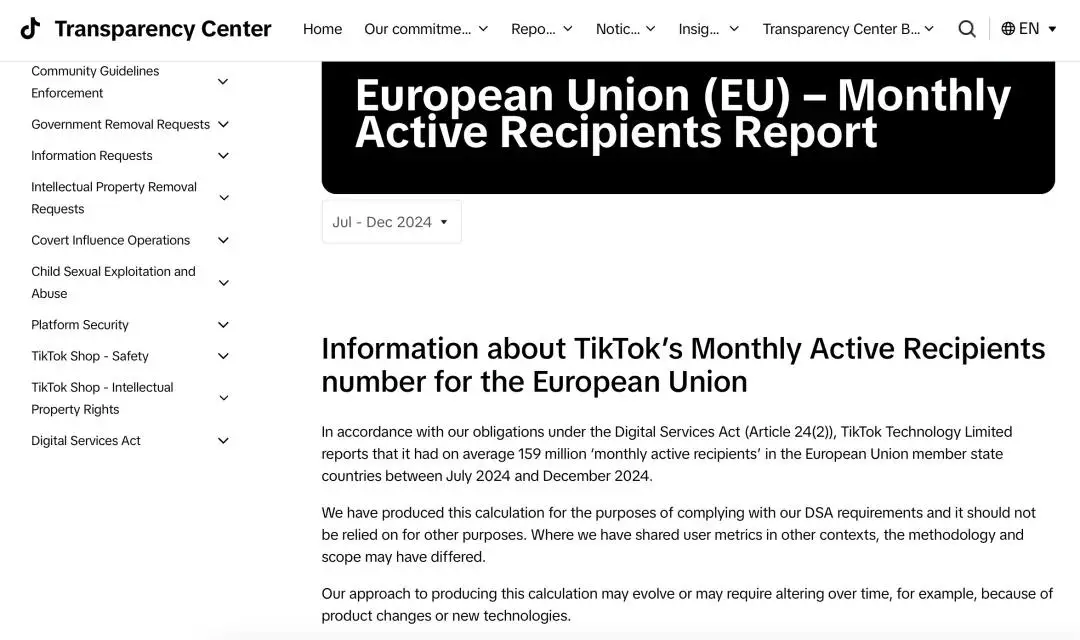 Transparency Center

Home Our commitme... Repo... Notic... Insig... Transparency Center B... EN

Community Guidelines Enforcement
Government Removal Requests
Information Requests
Intellectual Property Removal Requests
Covert Influence Operations
Child Sexual Exploitation and Abuse
Platform Security
TikTok Shop - Safety
TikTok Shop - Intellectual Property Rights
Digital Services Act

European Union (EU) – Monthly Active Recipients Report

Jul - Dec 2024

Information about TikTok's Monthly Active Recipients number for the European Union

In accordance with our obligations under the Digital Services Act (Article 24(2)), TikTok Technology Limited reports that it had on average 159 million 'monthly active recipients' in the European Union member state countries between July 2024 and December 2024.

We have produced this calculation for the purposes of complying with our DSA requirements and it should not be relied on for other purposes. Where we have shared user metrics in other contexts, the methodology and scope may have differed.

Our approach to producing this calculation may evolve or may require altering over time, for example, because of product changes or new technologies.